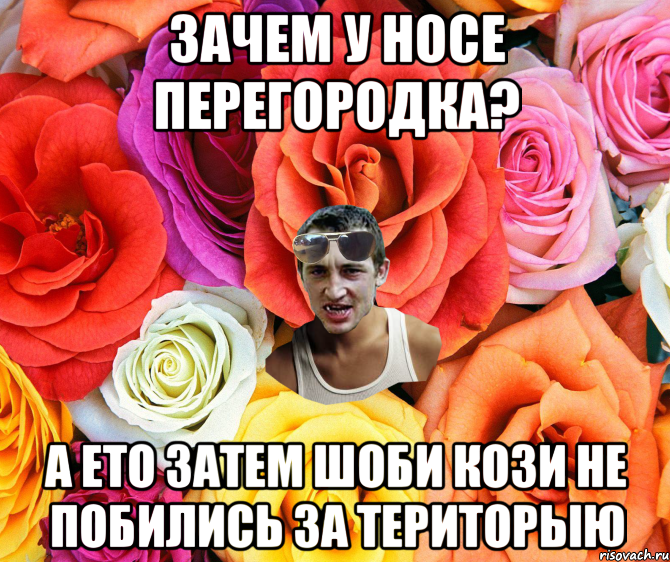 ЗАЧЕМ У НОСЕ ПЕРЕГОРОДКА?

А ЕТО ЗАТЕМ ШОБИ КОЗИ НЕ ПОБИЛИСЬ ЗА ТЕРИТОРЫЮ

risovach.ru